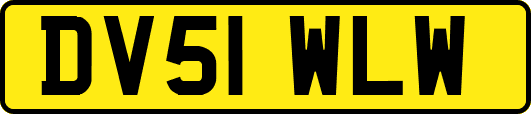 DV51 WLW